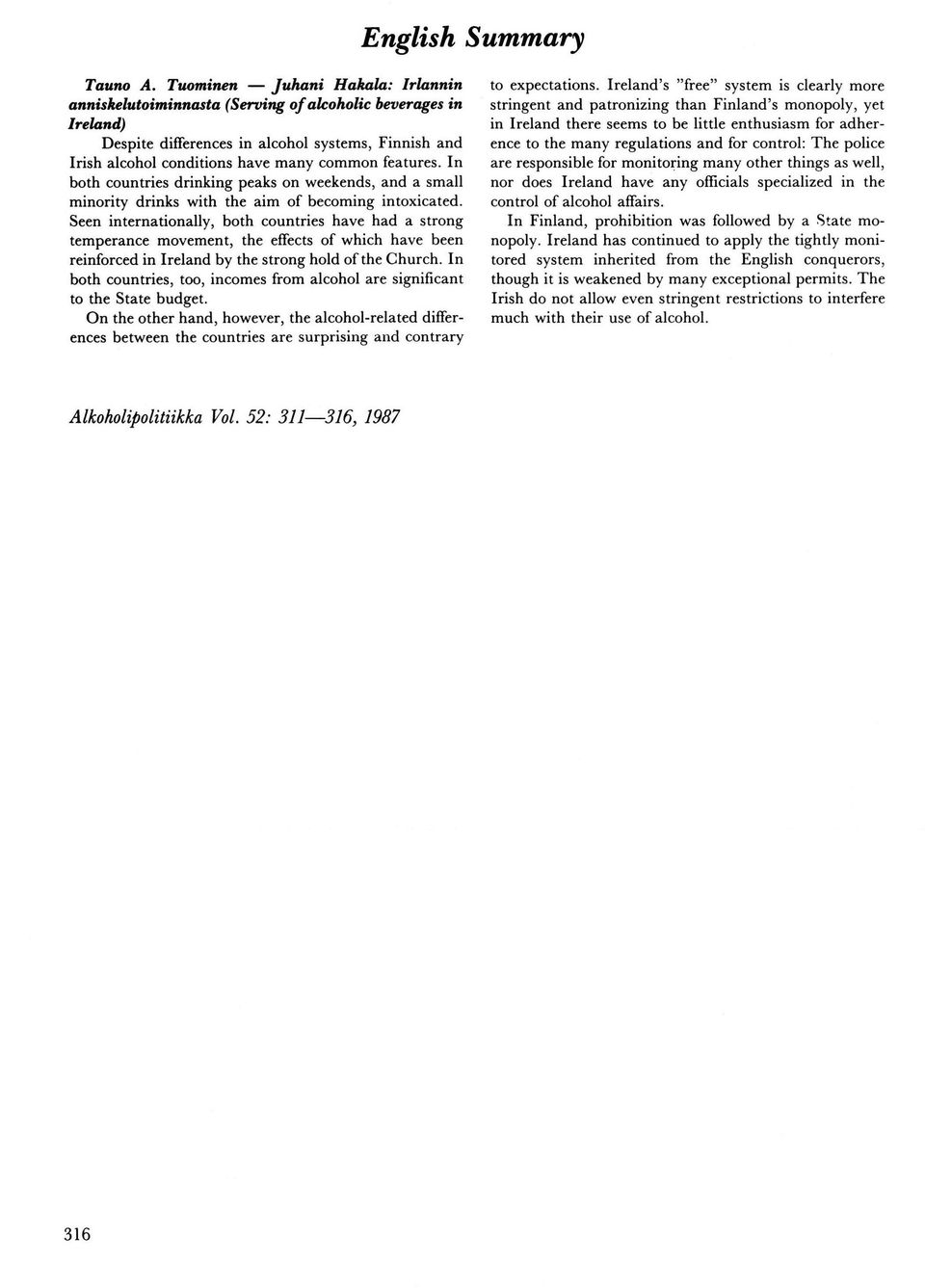 English Summary

Tauno A. Tuominen — Juhani Hakala: Irlannin anniskelutoiminnasta (Serving of alcoholic beverages in Ireland)

Despite differences in alcohol systems, Finnish and Irish alcohol conditions have many common features. In both countries drinking peaks on weekends, and a small minority drinks with the aim of becoming intoxicated. Seen internationally, both countries have had a strong temperance movement, the effects of which have been reinforced in Ireland by the strong hold of the Church. In both countries, too, incomes from alcohol are significant to the State budget.

On the other hand, however, the alcohol-related differences between the countries are surprising and contrary to expectations. Ireland's "free" system is clearly more stringent and patronizing than Finland's monopoly, yet in Ireland there seems to be little enthusiasm for adherence to the many regulations and for control: The police are responsible for monitoring many other things as well, nor does Ireland have any officials specialized in the control of alcohol affairs.

In Finland, prohibition was followed by a State monopoly. Ireland has continued to apply the tightly monitored system inherited from the English conquerors, though it is weakened by many exceptional permits. The Irish do not allow even stringent restrictions to interfere much with their use of alcohol.

Alkoholipolitiikka Vol. 52: 311—316, 1987

316